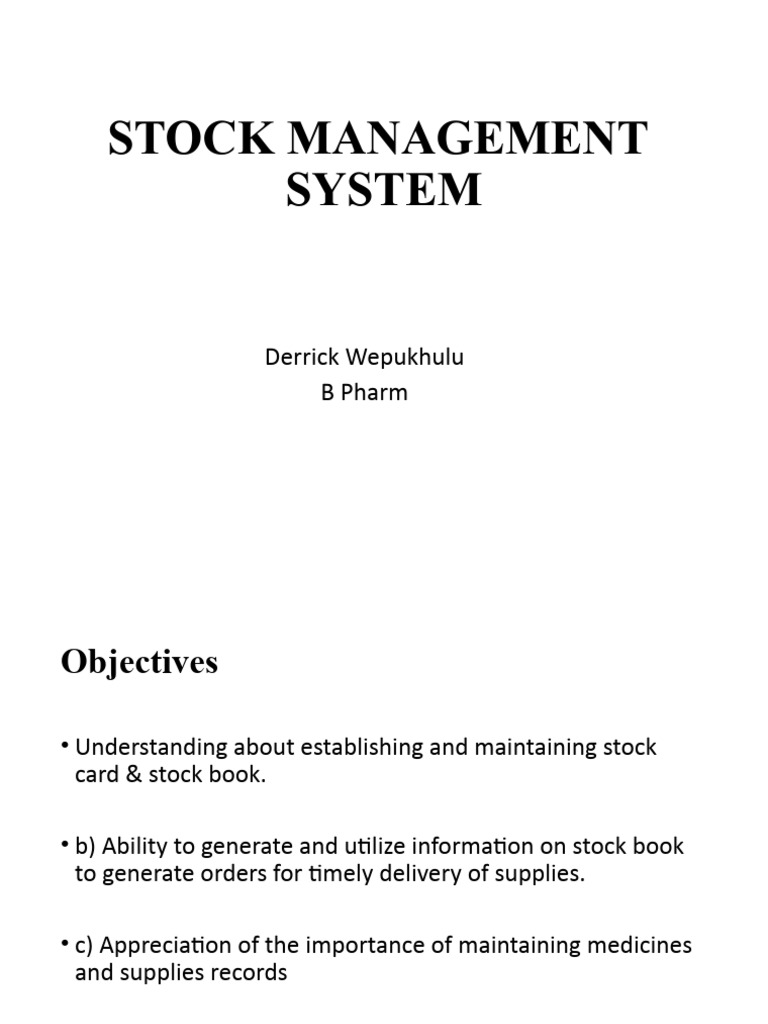 STOCK MANAGEMENT SYSTEM

Derrick Wepukhulu
B Pharm

Objectives

• Understanding about establishing and maintaining stock card & stock book.

• b) Ability to generate and utilize information on stock book to generate orders for timely delivery of supplies.

• c) Appreciation of the importance of maintaining medicines and supplies records